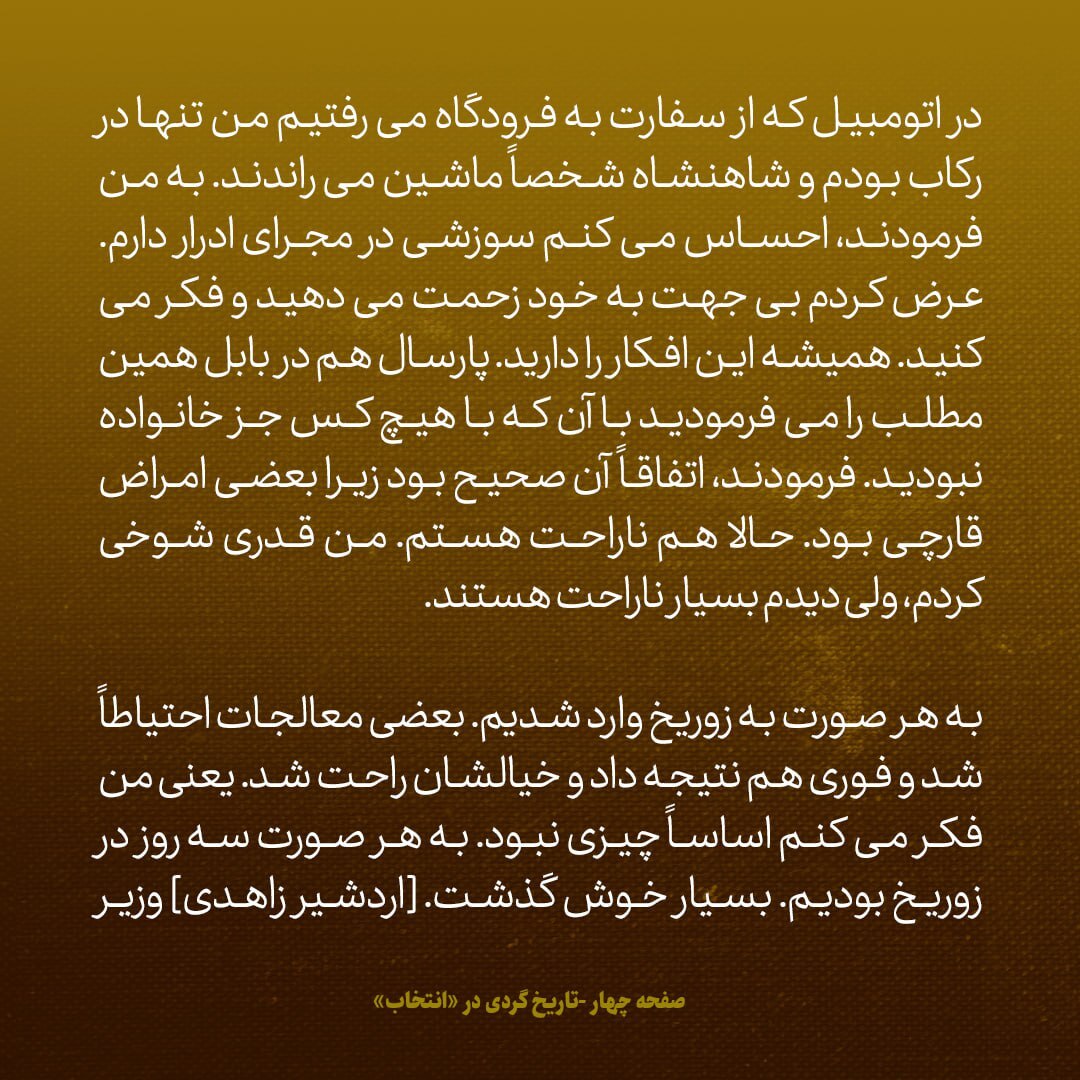 در اتومبیل که از سفارت به فرودگاه می رفتیم من تنها در رکاب بودم و شاهنشاه شخصاً ماشین می راندند. به من فرمودند، احساس می کنم سوزشی در مجرای ادرار دارم. عرض کردم بی جهت به خود زحمت می دهید و فکر می کنید. همیشه این افکار را دارید. پارسال هم در بابل همین مطلب را می فرمودید با آن که با هیچ کس جز خانواده نبودید. فرمودند، اتفاقاً آن صحیح بود زیرا بعضی امراض قارچی بود. حالا هم ناراحت هستم. من قدری شوخی کردم، ولی دیدم بسیار ناراحت هستند.

به هر صورت به زوریخ وارد شدیم. بعضی معالجات احتیاطاً شد و فوری هم نتیجه داد و خیالشان راحت شد. یعنی من فکر می کنم اساساً چیزی نبود. به هر صورت سه روز در زوریخ بودیم. بسیار خوش گذشت. [اردشیر زاهدی] وزیر

صفحه چهار -تاریخ گردی در «انتخاب»